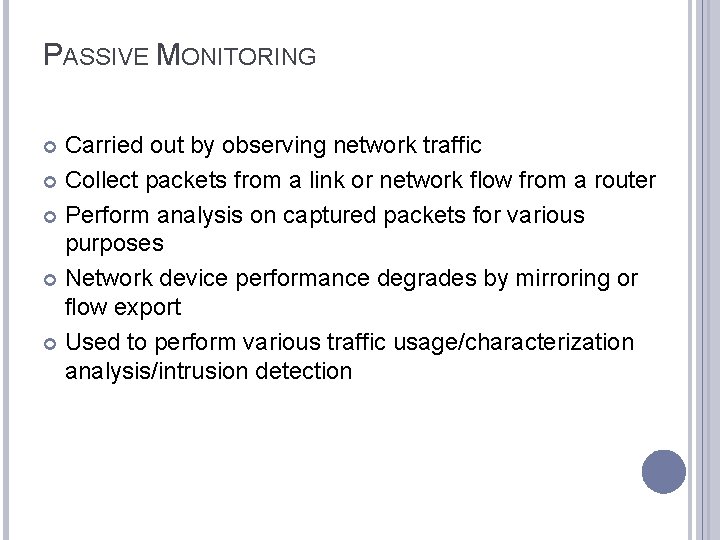 PASSIVE MONITORING

• Carried out by observing network traffic
• Collect packets from a link or network flow from a router
• Perform analysis on captured packets for various purposes
• Network device performance degrades by mirroring or flow export
• Used to perform various traffic usage/characterization analysis/intrusion detection